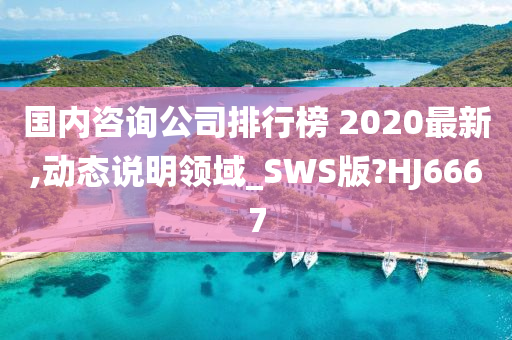 国内咨询公司排行榜 2020最新,动态说明领域_SWS版?HJ6667